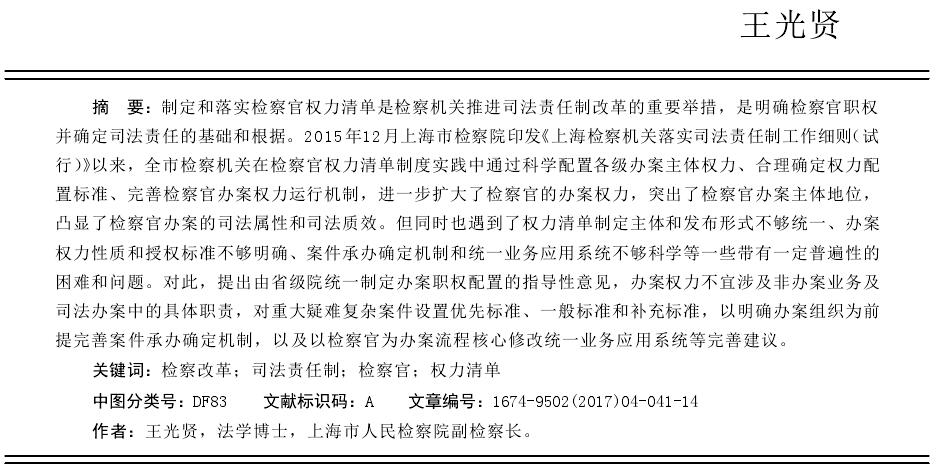 王光贤

摘　要：制定和落实检察官权力清单是检察机关推进司法责任制改革的重要举措，是明确检察官职权并确定司法责任的基础和根据。2015年12月上海市检察院印发《上海检察机关落实司法责任制工作细则(试行)》以来，全市检察机关在检察官权力清单制度实践中通过科学配置各级办案主体权力、合理确定权力配置标准、完善检察官办案权力运行机制，进一步扩大了检察官的办案权力，突出了检察官办案主体地位，凸显了检察官办案的司法属性和司法质效。但同时也遇到了权力清单制定主体和发布形式不够统一、办案权力性质和授权标准不够明确、案件承办确定机制和统一业务应用系统不够科学等一些带有一定普遍性的困难和问题。对此，提出由省级院统一制定办案职权配置的指导性意见，办案权力不宜涉及非办案业务及司法办案中的具体职责，对重大疑难复杂案件设置优先标准、一般标准和补充标准，以明确办案组织为前提完善案件承办确定机制，以及以检察官为办案流程核心修改统一业务应用系统等完善建议。

关键词：检察改革；司法责任制；检察官；权力清单

中图分类号：DF83　　文献标识码：A　　文章编号：1674-9502(2017)04-041-14

作者：王光贤，法学博士，上海市人民检察院副检察长。